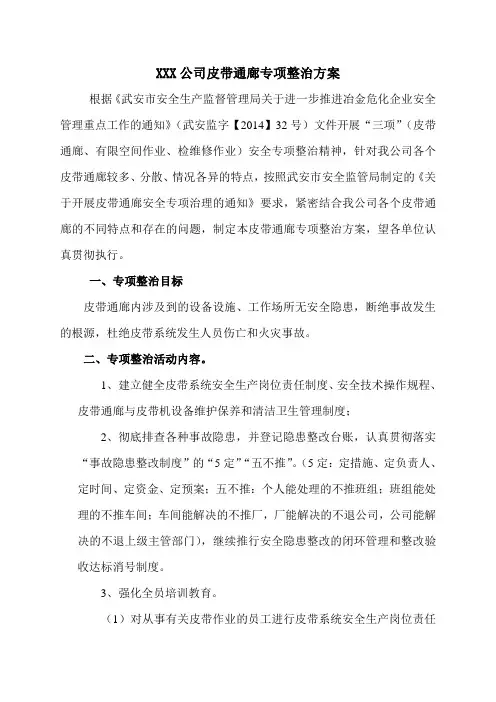 XXX 公司皮带通廊专项整治方案

根据《武安市安全生产监督管理局关于进一步推进冶金危化企业安全管理重点工作的通知》（武安监字【2014】32 号）文件开展“三项”（皮带通廊、有限空间作业、检维修作业）安全专项整治精神，针对我公司各个皮带通廊较多、分散、情况各异的特点，按照武安市安全监管局制定的《关于开展皮带通廊安全专项治理的通知》要求，紧密结合我公司各个皮带通廊的不同特点和存在的问题，制定本皮带通廊专项整治方案，望各单位认真贯彻执行。

一、专项整治目标

皮带通廊内涉及到的设备设施、工作场所无安全隐患，断绝事故发生的根源，杜绝皮带系统发生人员伤亡和火灾事故。

二、专项整治活动内容。

1、建立健全皮带系统安全生产岗位责任制度、安全技术操作规程、皮带通廊与皮带机设备维护保养和清洁卫生管理制度；

2、彻底排查各种事故隐患，并登记隐患整改台账，认真贯彻落实“事故隐患整改制度”的“5 定”“五不推”。(5 定：定措施、定负责人、定时间、定资金、定预案；五不推：个人能处理的不推班组；班组能处理的不推车间；车间能解决的不推厂，厂能解决的不退公司，公司能解决的不退上级主管部门），继续推行安全隐患整改的闭环管理和整改验收达标消号制度。

3、强化全员培训教育。

（1）对从事有关皮带作业的员工进行皮带系统安全生产岗位责任